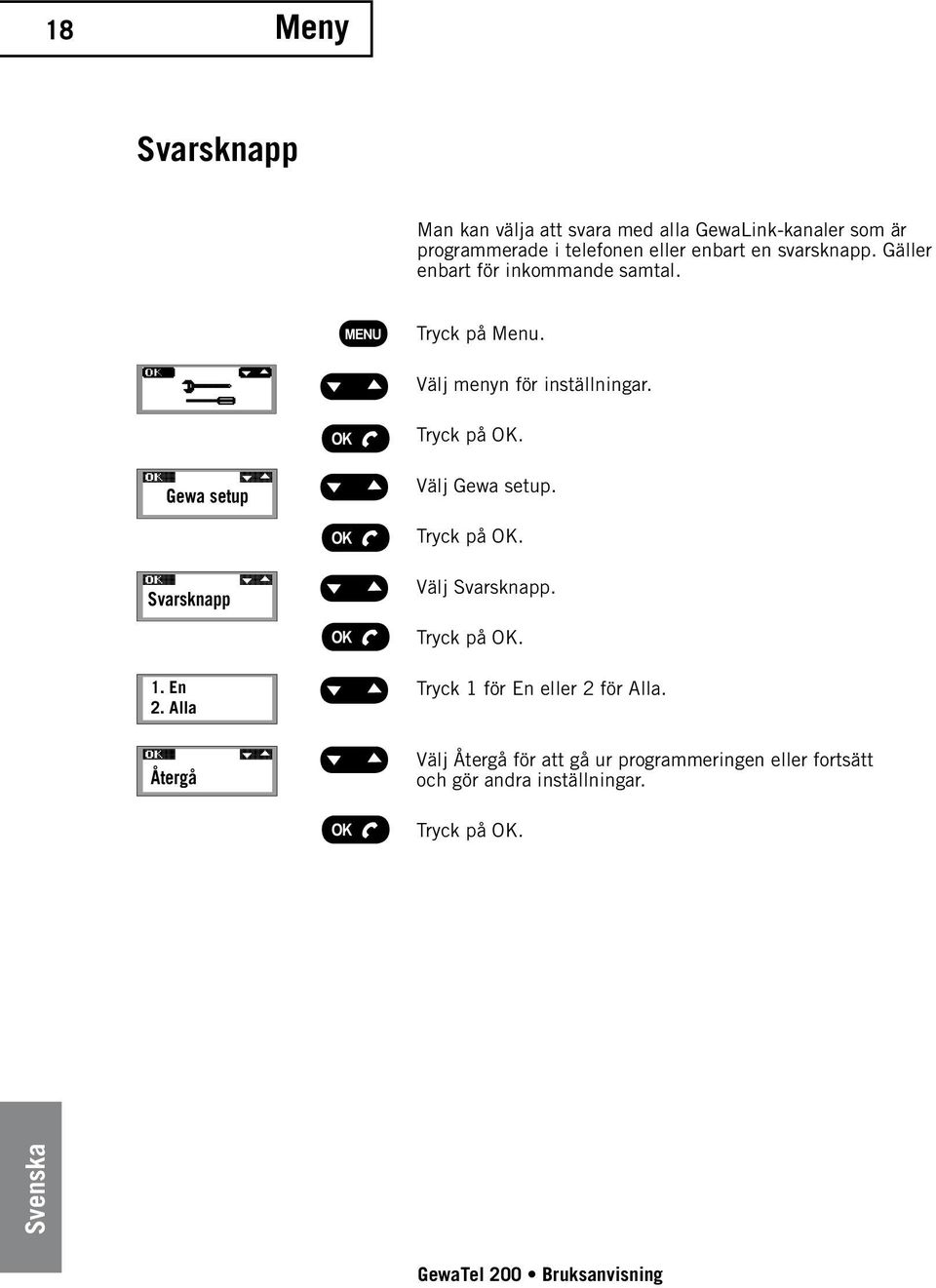 18 Meny

Svarsknapp

Man kan välja att svara med alla GewaLink-kanaler som är programmerade i telefonen eller enbart en svarsknapp. Gäller enbart för inkommande samtal.

MENU

Tryck på Menu.

OK

Välj menyn för inställningar.

OK

Tryck på OK.

OK
Gewa setup

Välj Gewa setup.

OK

Tryck på OK.

OK
Svarsknapp

Välj Svarsknapp.

OK

Tryck på OK.

1. En
2. Alla

Tryck 1 för En eller 2 för Alla.

OK
Återgå

Välj Återgå för att gå ur programmeringen eller fortsätt och gör andra inställningar.

OK

Tryck på OK.

Svenska

GewaTel 200 • Bruksanvisning